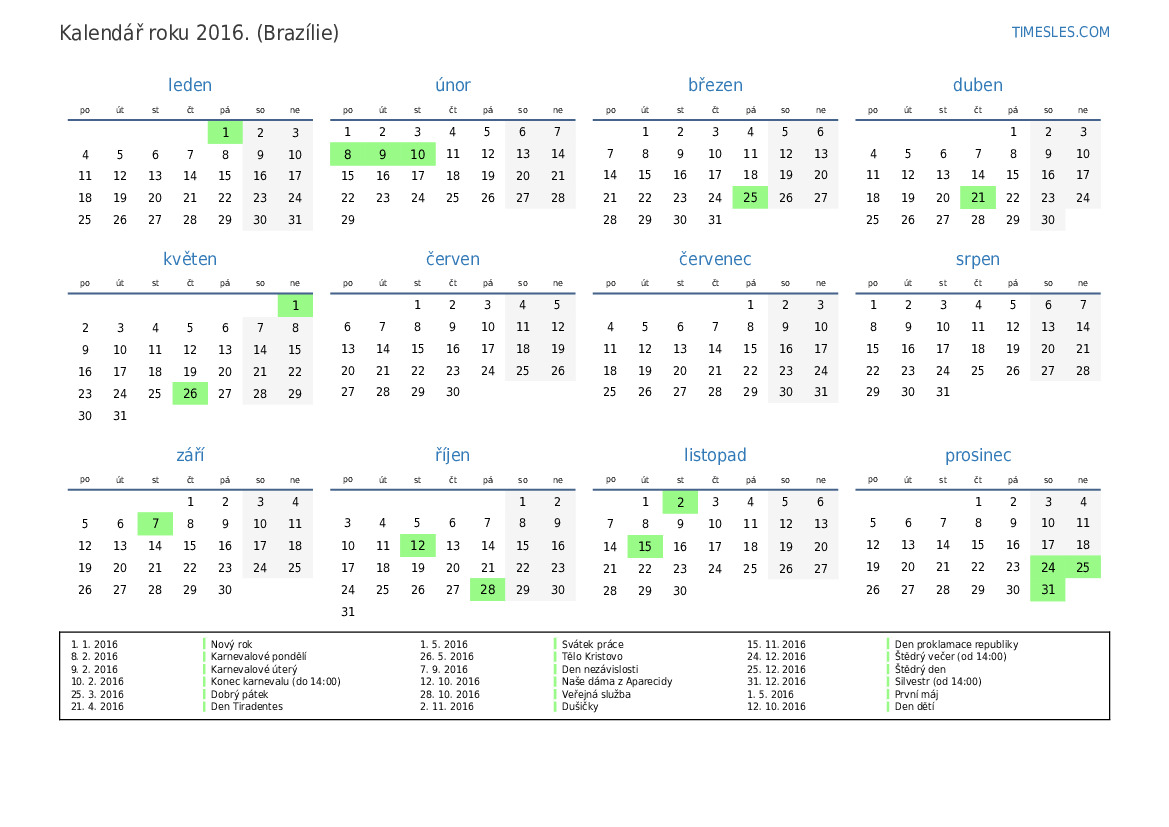 Kalendář roku 2016. (Brazílie)

TIMESLES.COM

leden

| po | út | st | čt | pá | so | ne |
|---|---|---|---|---|---|---|
| | | | | 1 | 2 | 3 |
| 4 | 5 | 6 | 7 | 8 | 9 | 10 |
| 11 | 12 | 13 | 14 | 15 | 16 | 17 |
| 18 | 19 | 20 | 21 | 22 | 23 | 24 |
| 25 | 26 | 27 | 28 | 29 | 30 | 31 |

únor

| po | út | st | čt | pá | so | ne |
|---|---|---|---|---|---|---|
| 1 | 2 | 3 | 4 | 5 | 6 | 7 |
| 8 | 9 | 10 | 11 | 12 | 13 | 14 |
| 15 | 16 | 17 | 18 | 19 | 20 | 21 |
| 22 | 23 | 24 | 25 | 26 | 27 | 28 |
| 29 | | | | | | |

březen

| po | út | st | čt | pá | so | ne |
|---|---|---|---|---|---|---|
| | 1 | 2 | 3 | 4 | 5 | 6 |
| 7 | 8 | 9 | 10 | 11 | 12 | 13 |
| 14 | 15 | 16 | 17 | 18 | 19 | 20 |
| 21 | 22 | 23 | 24 | 25 | 26 | 27 |
| 28 | 29 | 30 | 31 | | | |

duben

| po | út | st | čt | pá | so | ne |
|---|---|---|---|---|---|---|
| | | | | 1 | 2 | 3 |
| 4 | 5 | 6 | 7 | 8 | 9 | 10 |
| 11 | 12 | 13 | 14 | 15 | 16 | 17 |
| 18 | 19 | 20 | 21 | 22 | 23 | 24 |
| 25 | 26 | 27 | 28 | 29 | 30 | |

květen

| po | út | st | čt | pá | so | ne |
|---|---|---|---|---|---|---|
| | | | | | | 1 |
| 2 | 3 | 4 | 5 | 6 | 7 | 8 |
| 9 | 10 | 11 | 12 | 13 | 14 | 15 |
| 16 | 17 | 18 | 19 | 20 | 21 | 22 |
| 23 | 24 | 25 | 26 | 27 | 28 | 29 |
| 30 | 31 | | | | | |

červen

| po | út | st | čt | pá | so | ne |
|---|---|---|---|---|---|---|
| | | 1 | 2 | 3 | 4 | 5 |
| 6 | 7 | 8 | 9 | 10 | 11 | 12 |
| 13 | 14 | 15 | 16 | 17 | 18 | 19 |
| 20 | 21 | 22 | 23 | 24 | 25 | 26 |
| 27 | 28 | 29 | 30 | | | |

červenec

| po | út | st | čt | pá | so | ne |
|---|---|---|---|---|---|---|
| | | | | 1 | 2 | 3 |
| 4 | 5 | 6 | 7 | 8 | 9 | 10 |
| 11 | 12 | 13 | 14 | 15 | 16 | 17 |
| 18 | 19 | 20 | 21 | 22 | 23 | 24 |
| 25 | 26 | 27 | 28 | 29 | 30 | 31 |

srpen

| po | út | st | čt | pá | so | ne |
|---|---|---|---|---|---|---|
| 1 | 2 | 3 | 4 | 5 | 6 | 7 |
| 8 | 9 | 10 | 11 | 12 | 13 | 14 |
| 15 | 16 | 17 | 18 | 19 | 20 | 21 |
| 22 | 23 | 24 | 25 | 26 | 27 | 28 |
| 29 | 30 | 31 | | | | |

září

| po | út | st | čt | pá | so | ne |
|---|---|---|---|---|---|---|
| | | | 1 | 2 | 3 | 4 |
| 5 | 6 | 7 | 8 | 9 | 10 | 11 |
| 12 | 13 | 14 | 15 | 16 | 17 | 18 |
| 19 | 20 | 21 | 22 | 23 | 24 | 25 |
| 26 | 27 | 28 | 29 | 30 | | |

říjen

| po | út | st | čt | pá | so | ne |
|---|---|---|---|---|---|---|
| | | | | | 1 | 2 |
| 3 | 4 | 5 | 6 | 7 | 8 | 9 |
| 10 | 11 | 12 | 13 | 14 | 15 | 16 |
| 17 | 18 | 19 | 20 | 21 | 22 | 23 |
| 24 | 25 | 26 | 27 | 28 | 29 | 30 |
| 31 | | | | | | |

listopad

| po | út | st | čt | pá | so | ne |
|---|---|---|---|---|---|---|
| | 1 | 2 | 3 | 4 | 5 | 6 |
| 7 | 8 | 9 | 10 | 11 | 12 | 13 |
| 14 | 15 | 16 | 17 | 18 | 19 | 20 |
| 21 | 22 | 23 | 24 | 25 | 26 | 27 |
| 28 | 29 | 30 | | | | |

prosinec

| po | út | st | čt | pá | so | ne |
|---|---|---|---|---|---|---|
| | | | 1 | 2 | 3 | 4 |
| 5 | 6 | 7 | 8 | 9 | 10 | 11 |
| 12 | 13 | 14 | 15 | 16 | 17 | 18 |
| 19 | 20 | 21 | 22 | 23 | 24 | 25 |
| 26 | 27 | 28 | 29 | 30 | 31 | |

1. 1. 2016 Nový rok
8. 2. 2016 Karnevalové pondělí
9. 2. 2016 Karnevalové úterý
10. 2. 2016 Konec karnevalu (do 14:00)
25. 3. 2016 Dobrý pátek
21. 4. 2016 Den Tiradentes

1. 5. 2016 Svátek práce
26. 5. 2016 Tělo Kristovo
7. 9. 2016 Den nezávislosti
12. 10. 2016 Naše dáma z Aparecidy
28. 10. 2016 Veřejná služba
2. 11. 2016 Dušičky

15. 11. 2016 Den proklamace republiky
24. 12. 2016 Štědrý večer (od 14:00)
25. 12. 2016 Štědrý den
31. 12. 2016 Silvestr (od 14:00)
1. 5. 2016 První máj
12. 10. 2016 Den dětí